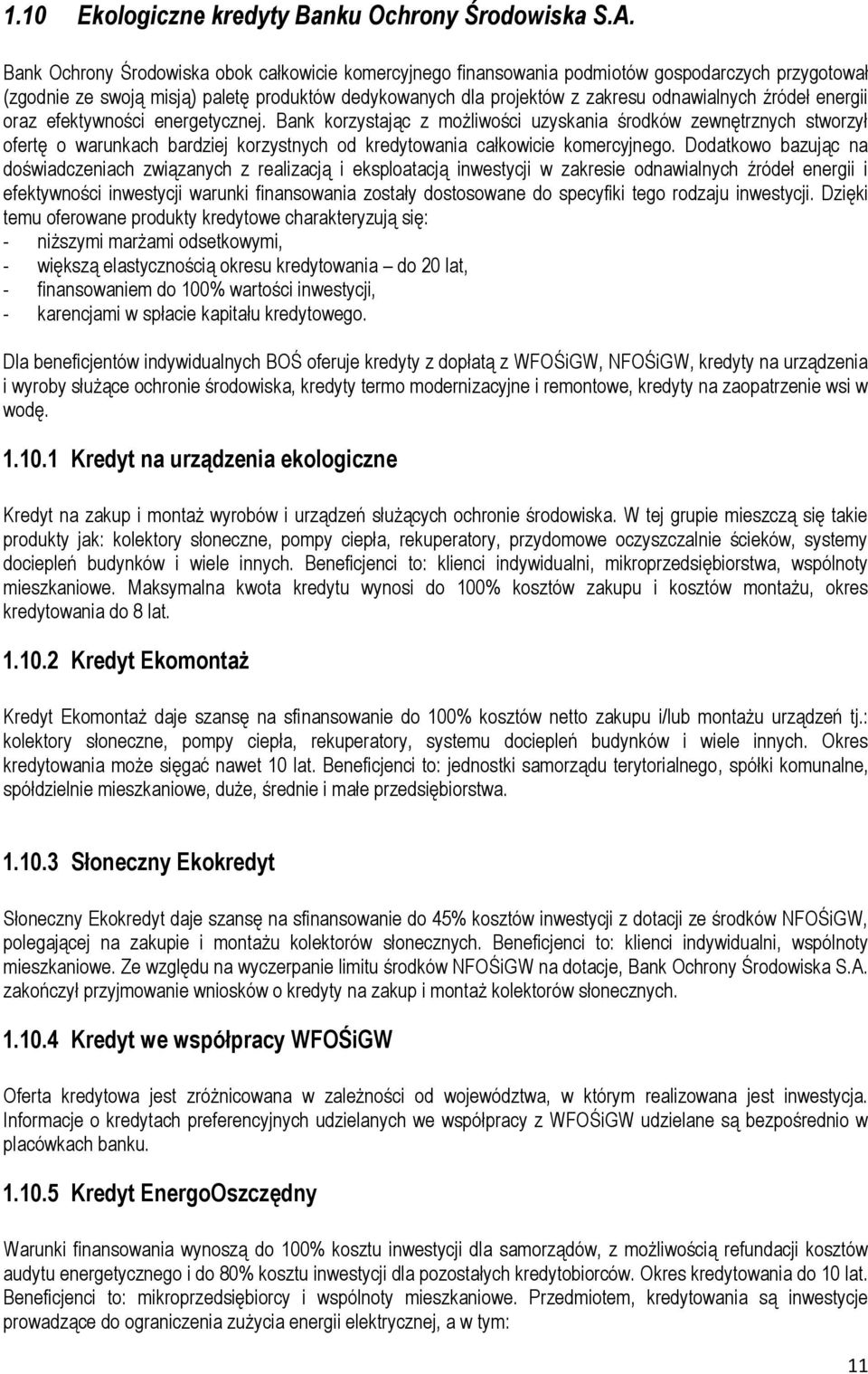 1.10 Ekologiczne kredyty Banku Ochrony Środowiska S.A.

Bank Ochrony Środowiska obok całkowicie komercyjnego finansowania podmiotów gospodarczych przygotował (zgodnie ze swoją misją) paletę produktów dedykowanych dla projektów z zakresu odnawialnych źródeł energii oraz efektywności energetycznej. Bank korzystając z możliwości uzyskania środków zewnętrznych stworzył ofertę o warunkach bardziej korzystnych od kredytowania całkowicie komercyjnego. Dodatkowo bazując na doświadczeniach związanych z realizacją i eksploatacją inwestycji w zakresie odnawialnych źródeł energii i efektywności inwestycji warunki finansowania zostały dostosowane do specyfiki tego rodzaju inwestycji. Dzięki temu oferowane produkty kredytowe charakteryzują się:
- niższymi marżami odsetkowymi,
- większą elastycznością okresu kredytowania – do 20 lat,
- finansowaniem do 100% wartości inwestycji,
- karencjami w spłacie kapitału kredytowego.

Dla beneficjentów indywidualnych BOŚ oferuje kredyty z dopłatą z WFOŚiGW, NFOŚiGW, kredyty na urządzenia i wyroby służące ochronie środowiska, kredyty termo modernizacyjne i remontowe, kredyty na zaopatrzenie wsi w wodę.

1.10.1 Kredyt na urządzenia ekologiczne

Kredyt na zakup i montaż wyrobów i urządzeń służących ochronie środowiska. W tej grupie mieszczą się takie produkty jak: kolektory słoneczne, pompy ciepła, rekuperatory, przydomowe oczyszczalnie ścieków, systemy dociepleń budynków i wiele innych. Beneficjenci to: klienci indywidualni, mikroprzedsiębiorstwa, wspólnoty mieszkaniowe. Maksymalna kwota kredytu wynosi do 100% kosztów zakupu i kosztów montażu, okres kredytowania do 8 lat.

1.10.2 Kredyt Ekomontaż

Kredyt Ekomontaż daje szansę na sfinansowanie do 100% kosztów netto zakupu i/lub montażu urządzeń tj.: kolektory słoneczne, pompy ciepła, rekuperatory, systemu dociepleń budynków i wiele innych. Okres kredytowania może sięgać nawet 10 lat. Beneficjenci to: jednostki samorządu terytorialnego, spółki komunalne, spółdzielnie mieszkaniowe, duże, średnie i małe przedsiębiorstwa.

1.10.3 Słoneczny Ekokredyt

Słoneczny Ekokredyt daje szansę na sfinansowanie do 45% kosztów inwestycji z dotacji ze środków NFOŚiGW, polegającej na zakupie i montażu kolektorów słonecznych. Beneficjenci to: klienci indywidualni, wspólnoty mieszkaniowe. Ze względu na wyczerpanie limitu środków NFOŚiGW na dotacje, Bank Ochrony Środowiska S.A. zakończył przyjmowanie wniosków o kredyty na zakup i montaż kolektorów słonecznych.

1.10.4 Kredyt we współpracy WFOŚiGW

Oferta kredytowa jest zróżnicowana w zależności od województwa, w którym realizowana jest inwestycja. Informacje o kredytach preferencyjnych udzielanych we współpracy z WFOŚiGW udzielane są bezpośrednio w placówkach banku.

1.10.5 Kredyt EnergoOszczędny

Warunki finansowania wynoszą do 100% kosztu inwestycji dla samorządów, z możliwością refundacji kosztów audytu energetycznego i do 80% kosztu inwestycji dla pozostałych kredytobiorców. Okres kredytowania do 10 lat. Beneficjenci to: mikroprzedsiębiorcy i wspólnoty mieszkaniowe. Przedmiotem, kredytowania są inwestycje prowadzące do ograniczenia zużycia energii elektrycznej, a w tym:

11